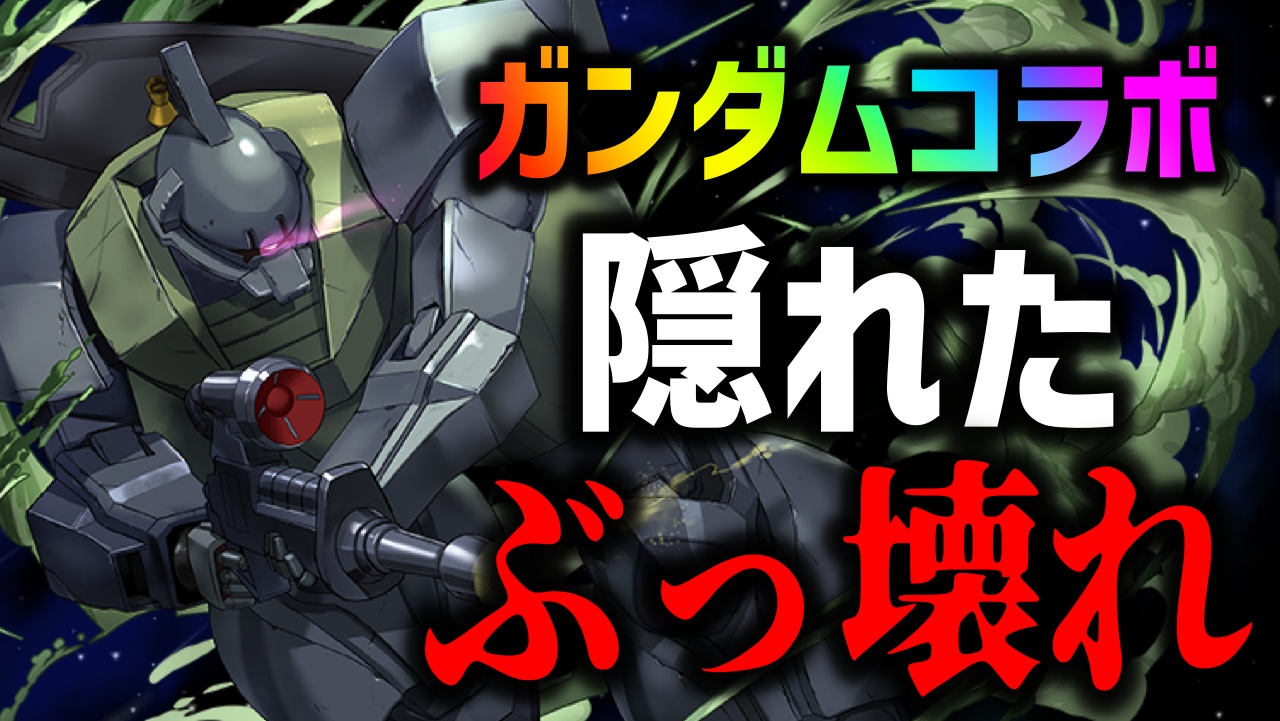 ガンダムコラボ
隠れた
ぶっ壊れ